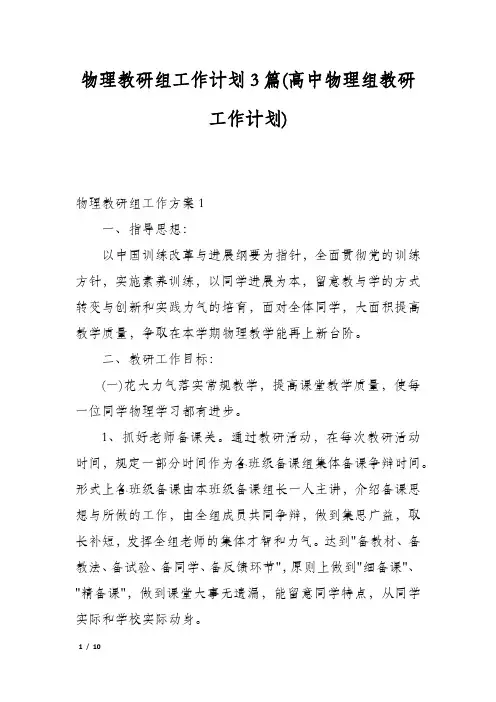 物理教研组工作计划3篇(高中物理组教研工作计划)

物理教研组工作方案1

一、指导思想：

以中国训练改革与进展纲要为指针，全面贯彻党的训练方针，实施素养训练，以同学进展为本，留意教与学的方式转变与创新和实践力气的培育，面对全体同学，大面积提高教学质量，争取在本学期物理教学能再上新台阶。

二、教研工作目标：

(一)花大力气落实常规教学，提高课堂教学质量，使每一位同学物理学习都有进步。

1、抓好老师备课关。通过教研活动，在每次教研活动时间，规定一部分时间作为各班级备课组集体备课争辩时间。形式上各班级备课由本班级备课组长一人主讲，介绍备课思想与所做的工作，由全组成员共同争辩，做到集思广益，取长补短，发挥全组老师的集体才智和力气。达到"备教材、备教法、备试验、备同学、备反馈环节"，原则上做到"细备课"、"精备课"，做到课堂大事无遗漏，能留意同学特点，从同学实际和学校实际动身。

1 / 10